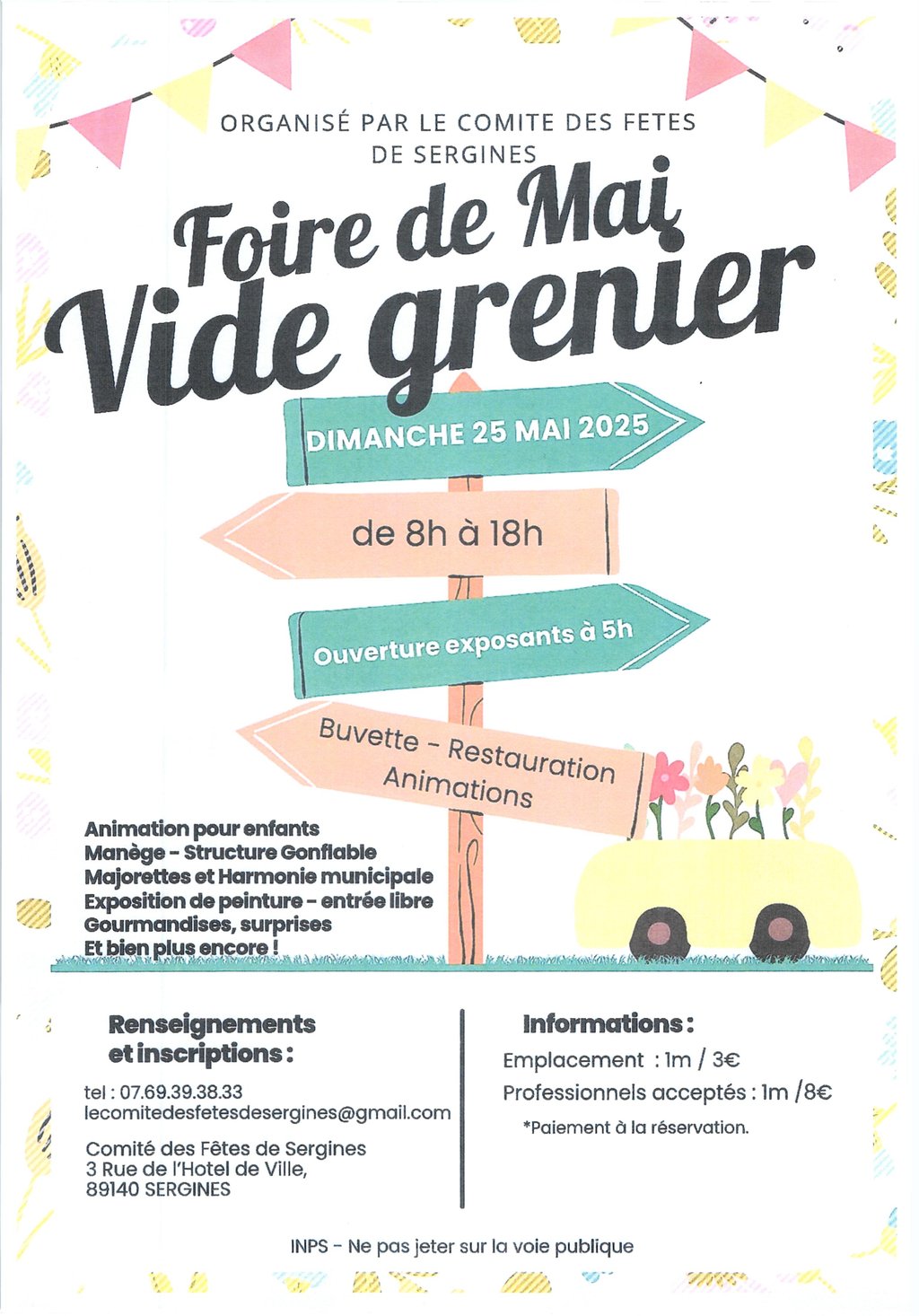 ORGANISÉ PAR LE COMITE DES FETES DE SERGINES

Foire de Mai
Vide grenier

DIMANCHE 25 MAI 2025

de 8h à 18h

Ouverture exposants à 5h

Buvette - Restauration
Animations

Animation pour enfants
Manège - Structure Gonflable
Majorettes et Harmonie municipale
Exposition de peinture - entrée libre
Gourmandises, surprises
Et bien plus encore !

Renseignements et inscriptions :

tel : 07.69.39.38.33
lecomitedesfetesdesergines@gmail.com

Comité des Fêtes de Sergines
3 Rue de l'Hotel de Ville,
89140 SERGINES

Informations :

Emplacement : 1m / 3€
Professionnels acceptés : 1m /8€
*Paiement à la réservation.

INPS - Ne pas jeter sur la voie publique